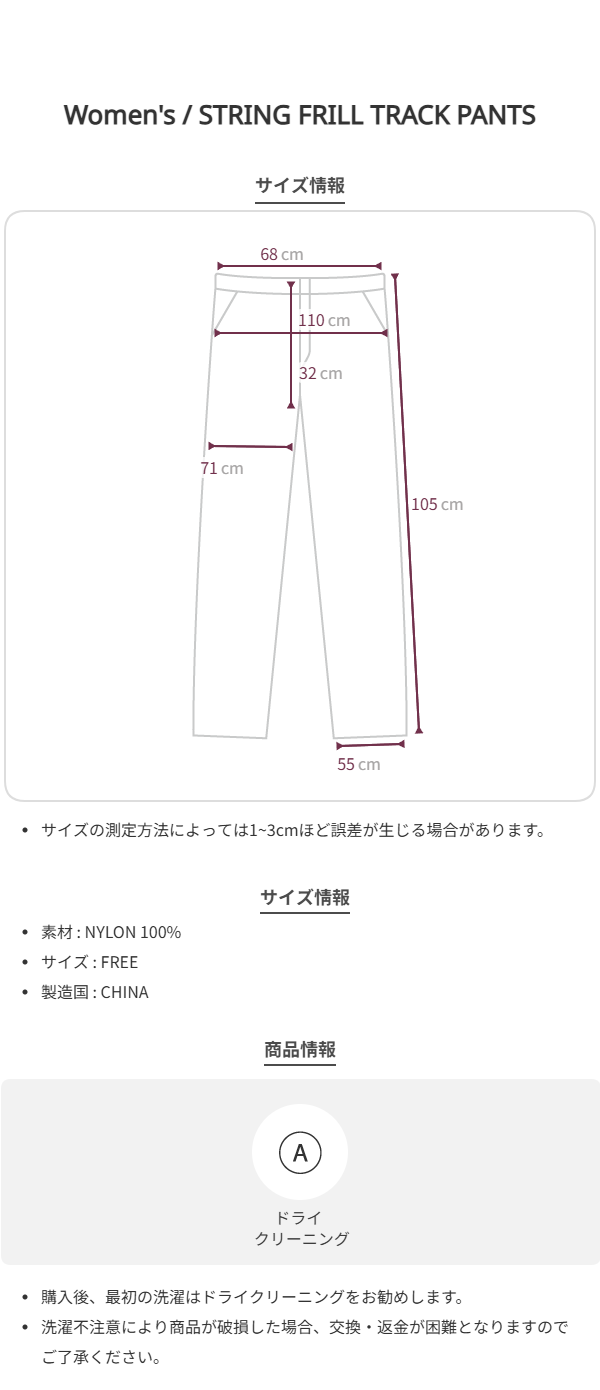 Women's / STRING FRILL TRACK PANTS

サイズ情報

68 cm

110 cm

32 cm

71 cm

105 cm

55 cm

• サイズの測定方法によっては1~3cmほど誤差が生じる場合があります。

サイズ情報

• 素材 : NYLON 100%
• サイズ : FREE
• 製造国 : CHINA

商品情報

A

ドライ
クリーニング

• 購入後、最初の洗濯はドライクリーニングをお勧めします。
• 洗濯不注意により商品が破損した場合、交換・返金が困難となりますのでご了承ください。